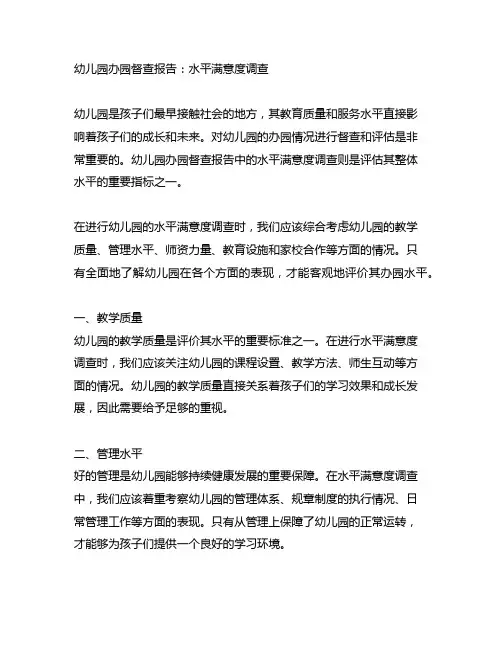 幼儿园办园督查报告：水平满意度调查

幼儿园是孩子们最早接触社会的地方，其教育质量和服务水平直接影响着孩子们的成长和未来。对幼儿园的办园情况进行督查和评估是非常重要的。幼儿园办园督查报告中的水平满意度调查则是评估其整体水平的重要指标之一。

在进行幼儿园的水平满意度调查时，我们应该综合考虑幼儿园的教学质量、管理水平、师资力量、教育设施和家校合作等方面的情况。只有全面地了解幼儿园在各个方面的表现，才能客观地评价其办园水平。

一、教学质量
幼儿园的教学质量是评价其水平的重要标准之一。在进行水平满意度调查时，我们应该关注幼儿园的课程设置、教学方法、师生互动等方面的情况。幼儿园的教学质量直接关系着孩子们的学习效果和成长发展，因此需要给予足够的重视。

二、管理水平
好的管理是幼儿园能够持续健康发展的重要保障。在水平满意度调查中，我们应该着重考察幼儿园的管理体系、规章制度的执行情况、日常管理工作等方面的表现。只有从管理上保障了幼儿园的正常运转，才能够为孩子们提供一个良好的学习环境。